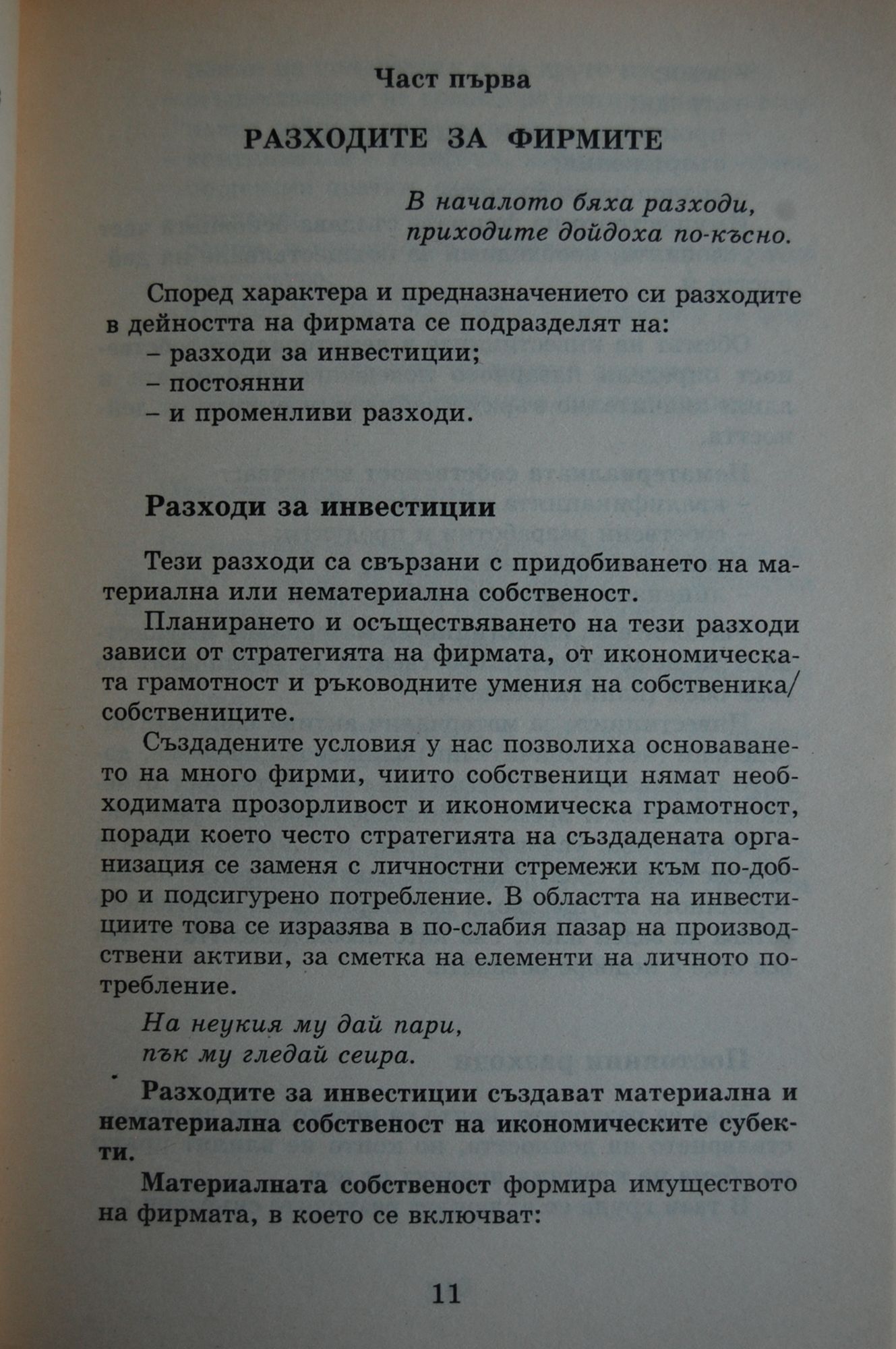 Част първа

РАЗХОДИТЕ ЗА ФИРМИТЕ

В началото бяха разходи,
приходите дойдоха по-късно.

Според характера и предназначението си разходите в дейността на фирмата се подразделят на:
– разходи за инвестиции;
– постоянни
– и променливи разходи.

Разходи за инвестиции

Тези разходи са свързани с придобиването на материална или нематериална собственост.

Планирането и осъществяването на тези разходи зависи от стратегията на фирмата, от икономическата грамотност и ръководните умения на собственика/собствениците.

Създадените условия у нас позволиха основаването на много фирми, чиито собственици нямат необходимата прозорливост и икономическа грамотност, поради което често стратегията на създадената организация се заменя с личностни стремежи към по-добро и подсигурено потребление. В областта на инвестициите това се изразява в по-слабия пазар на производствени активи, за сметка на елементи на личното потребление.

На неукия му дай пари,
пък му гледай сеира.

Разходите за инвестиции създават материална и нематериална собственост на икономическите субекти.

Материалната собственост формира имуществото на фирмата, в което се включват:

11